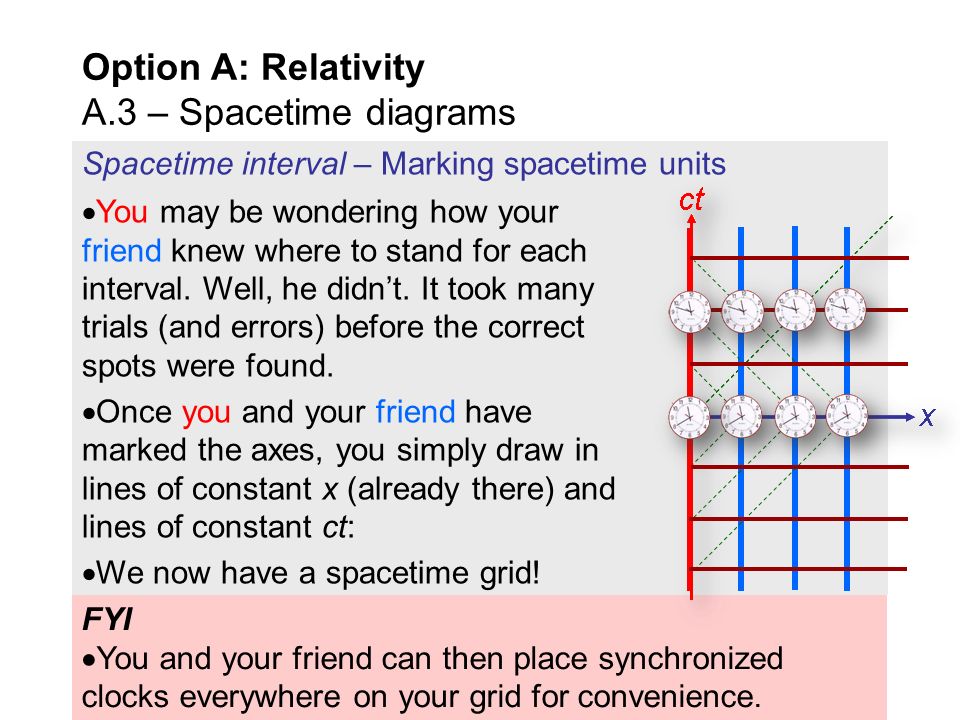 Option A: Relativity
A.3 – Spacetime diagrams

Spacetime interval – Marking spacetime units

•You may be wondering how your friend knew where to stand for each interval. Well, he didn't. It took many trials (and errors) before the correct spots were found.

•Once you and your friend have marked the axes, you simply draw in lines of constant $x$ (already there) and lines of constant $ct$:

•We now have a spacetime grid!

$ct$

$x$

FYI
•You and your friend can then place synchronized clocks everywhere on your grid for convenience.